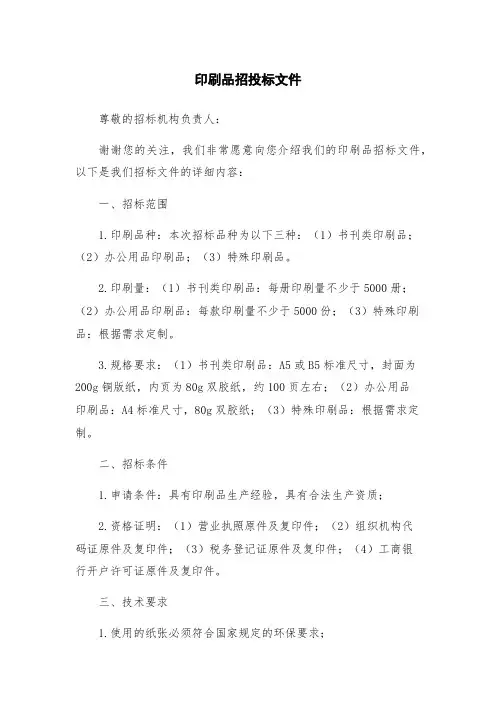 印刷品招投标文件

尊敬的招标机构负责人：

谢谢您的关注，我们非常愿意向您介绍我们的印刷品招标文件，以下是我们招标文件的详细内容：

一、招标范围

1.印刷品种：本次招标品种为以下三种：（1）书刊类印刷品；（2）办公用品印刷品；（3）特殊印刷品。

2.印刷量：（1）书刊类印刷品：每册印刷量不少于5000册；（2）办公用品印刷品：每款印刷量不少于5000份；（3）特殊印刷品：根据需求定制。

3.规格要求：（1）书刊类印刷品：A5或B5标准尺寸，封面为200g铜版纸，内页为80g双胶纸，约100页左右；（2）办公用品印刷品：A4标准尺寸，80g双胶纸；（3）特殊印刷品：根据需求定制。

二、招标条件

1.申请条件：具有印刷品生产经验，具有合法生产资质；

2.资格证明：（1）营业执照原件及复印件；（2）组织机构代码证原件及复印件；（3）税务登记证原件及复印件；（4）工商银行开户许可证原件及复印件。

三、技术要求

1.使用的纸张必须符合国家规定的环保要求；